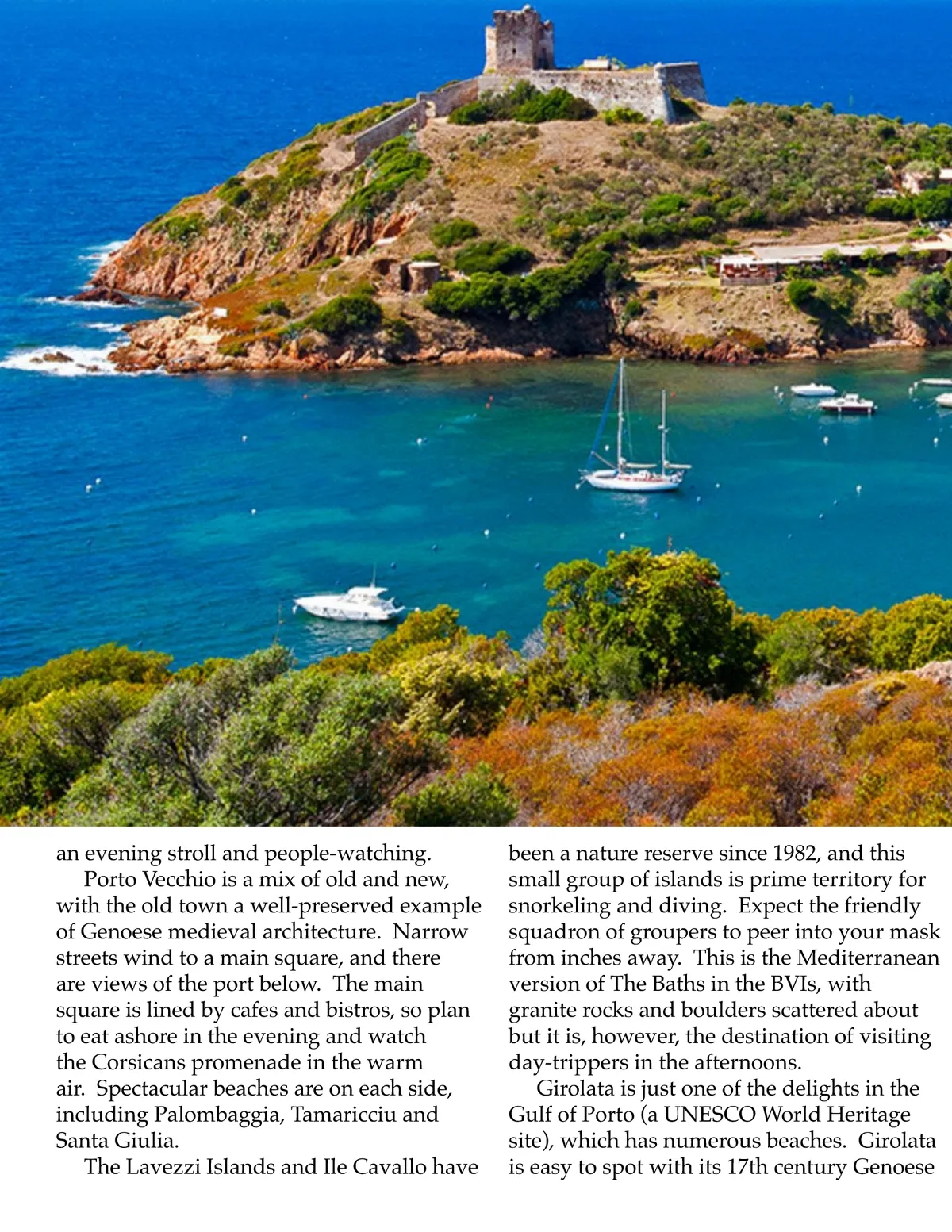 an evening stroll and people-watching.

Porto Vecchio is a mix of old and new, with the old town a well-preserved example of Genoese medieval architecture. Narrow streets wind to a main square, and there are views of the port below. The main square is lined by cafes and bistros, so plan to eat ashore in the evening and watch the Corsicans promenade in the warm air. Spectacular beaches are on each side, including Palombaggia, Tamaricciu and Santa Giulia.

The Lavezzi Islands and Ile Cavallo have been a nature reserve since 1982, and this small group of islands is prime territory for snorkeling and diving. Expect the friendly squadron of groupers to peer into your mask from inches away. This is the Mediterranean version of The Baths in the BVIs, with granite rocks and boulders scattered about but it is, however, the destination of visiting day-trippers in the afternoons.

Girolata is just one of the delights in the Gulf of Porto (a UNESCO World Heritage site), which has numerous beaches. Girolata is easy to spot with its 17th century Genoese